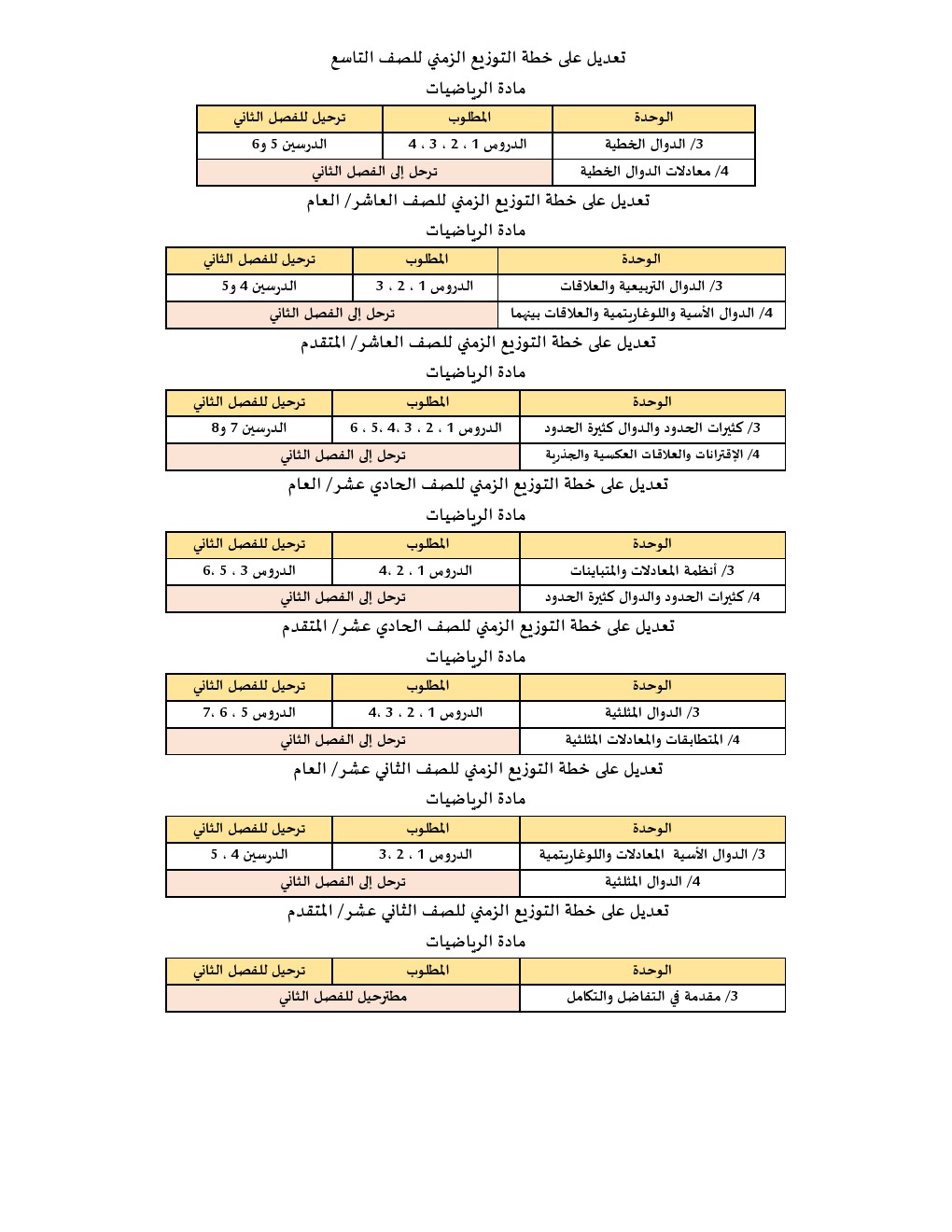 تعديل على خطة التوزيع الزمني للصف التاسع

مادة الرياضيات

| الوحدة | المطلوب | ترحيل للفصل الثاني |
|---|---|---|
| 3/ الدوال الخطية | الدروس 1 ، 2 ، 3 ، 4 | الدرسين 5 و6 |
| 4/ معادلات الدوال الخطية | ترحل إلى الفصل الثاني | |

تعديل على خطة التوزيع الزمني للصف العاشر/ العام

مادة الرياضيات

| الوحدة | المطلوب | ترحيل للفصل الثاني |
|---|---|---|
| 3/ الدوال التربيعية والعلاقات | الدروس 1 ، 2 ، 3 | الدرسين 4 و5 |
| 4/ الدوال الأسية واللوغاريتمية والعلاقات بينهما | ترحل إلى الفصل الثاني | |

تعديل على خطة التوزيع الزمني للصف العاشر/ المتقدم

مادة الرياضيات

| الوحدة | المطلوب | ترحيل للفصل الثاني |
|---|---|---|
| 3/ كثيرات الحدود والدوال كثيرة الحدود | الدروس 1 ، 2 ، 3 ،4 ،5 ، 6 | الدرسين 7 و8 |
| 4/ الإقترانات والعلاقات العكسية والجذرية | ترحل إلى الفصل الثاني | |

تعديل على خطة التوزيع الزمني للصف الحادي عشر/ العام

مادة الرياضيات

| الوحدة | المطلوب | ترحيل للفصل الثاني |
|---|---|---|
| 3/ أنظمة المعادلات والمتباينات | الدروس 1 ، 2 ،4 | الدروس 3 ، 5 ،6 |
| 4/ كثيرات الحدود والدوال كثيرة الحدود | ترحل إلى الفصل الثاني | |

تعديل على خطة التوزيع الزمني للصف الحادي عشر/ المتقدم

مادة الرياضيات

| الوحدة | المطلوب | ترحيل للفصل الثاني |
|---|---|---|
| 3/ الدوال المثلثية | الدروس 1 ، 2 ، 3 ،4 | الدروس 5 ، 6 ،7 |
| 4/ المتطابقات والمعادلات المثلثية | ترحل إلى الفصل الثاني | |

تعديل على خطة التوزيع الزمني للصف الثاني عشر/ العام

مادة الرياضيات

| الوحدة | المطلوب | ترحيل للفصل الثاني |
|---|---|---|
| 3/ الدوال الأسية المعادلات واللوغاريتمية | الدروس 1 ، 2 ،3 | الدرسين 4 ، 5 |
| 4/ الدوال المثلثية | ترحل إلى الفصل الثاني | |

تعديل على خطة التوزيع الزمني للصف الثاني عشر/ المتقدم

مادة الرياضيات

| الوحدة | المطلوب | ترحيل للفصل الثاني |
|---|---|---|
| 3/ مقدمة في التفاضل والتكامل | مطترحيل للفصل الثاني | |